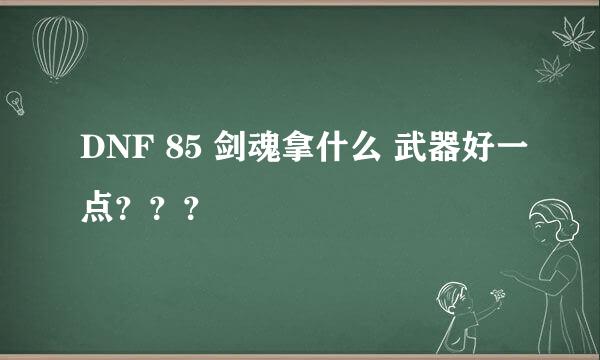 DNF 85 剑魂拿什么 武器好一点？？？